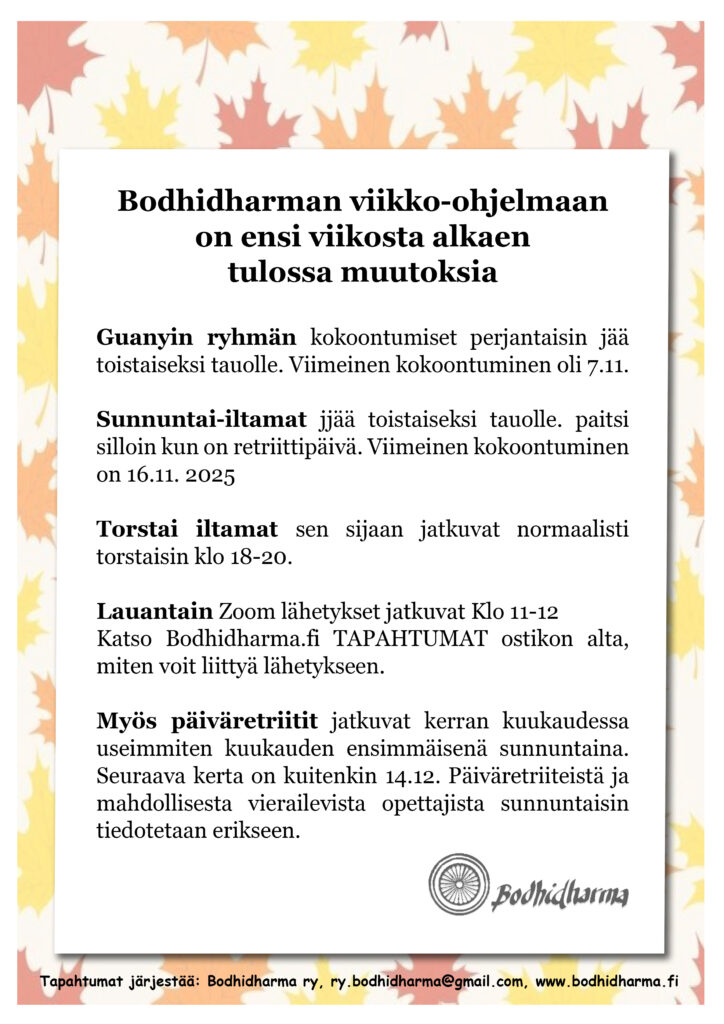 Bodhidharman viikko-ohjelmaan on ensi viikosta alkaen tulossa muutoksia

Guanyin ryhmän kokoontumiset perjantaisin jää toistaiseksi tauolle. Viimeinen kokoontuminen oli 7.11.

Sunnuntai-iltamat jjää toistaiseksi tauolle. paitsi silloin kun on retriittipäivä. Viimeinen kokoontuminen on 16.11. 2025

Torstai iltamat sen sijaan jatkuvat normaalisti torstaisin klo 18-20.

Lauantain Zoom lähetykset jatkuvat Klo 11-12
Katso Bodhidharma.fi TAPAHTUMAT ostikon alta, miten voit liittyä lähetykseen.

Myös päiväretriitit jatkuvat kerran kuukaudessa useimmiten kuukauden ensimmäisenä sunnuntaina. Seuraava kerta on kuitenkin 14.12. Päiväretriiteistä ja mahdollisesta vierailevista opettajista sunnuntaisin tiedotetaan erikseen.

Bodhidharma

Tapahtumat järjestää: Bodhidharma ry, ry.bodhidharma@gmail.com, www.bodhidharma.fi